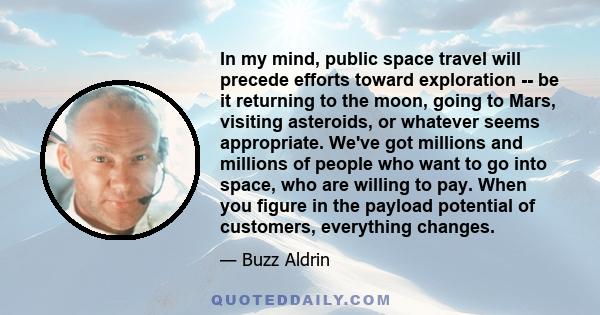 In my mind, public space travel will precede efforts toward exploration -- be it returning to the moon, going to Mars, visiting asteroids, or whatever seems appropriate. We've got millions and millions of people who want to go into space, who are willing to pay. When you figure in the payload potential of customers, everything changes.

— Buzz Aldrin

QUOTEDDAILY.COM